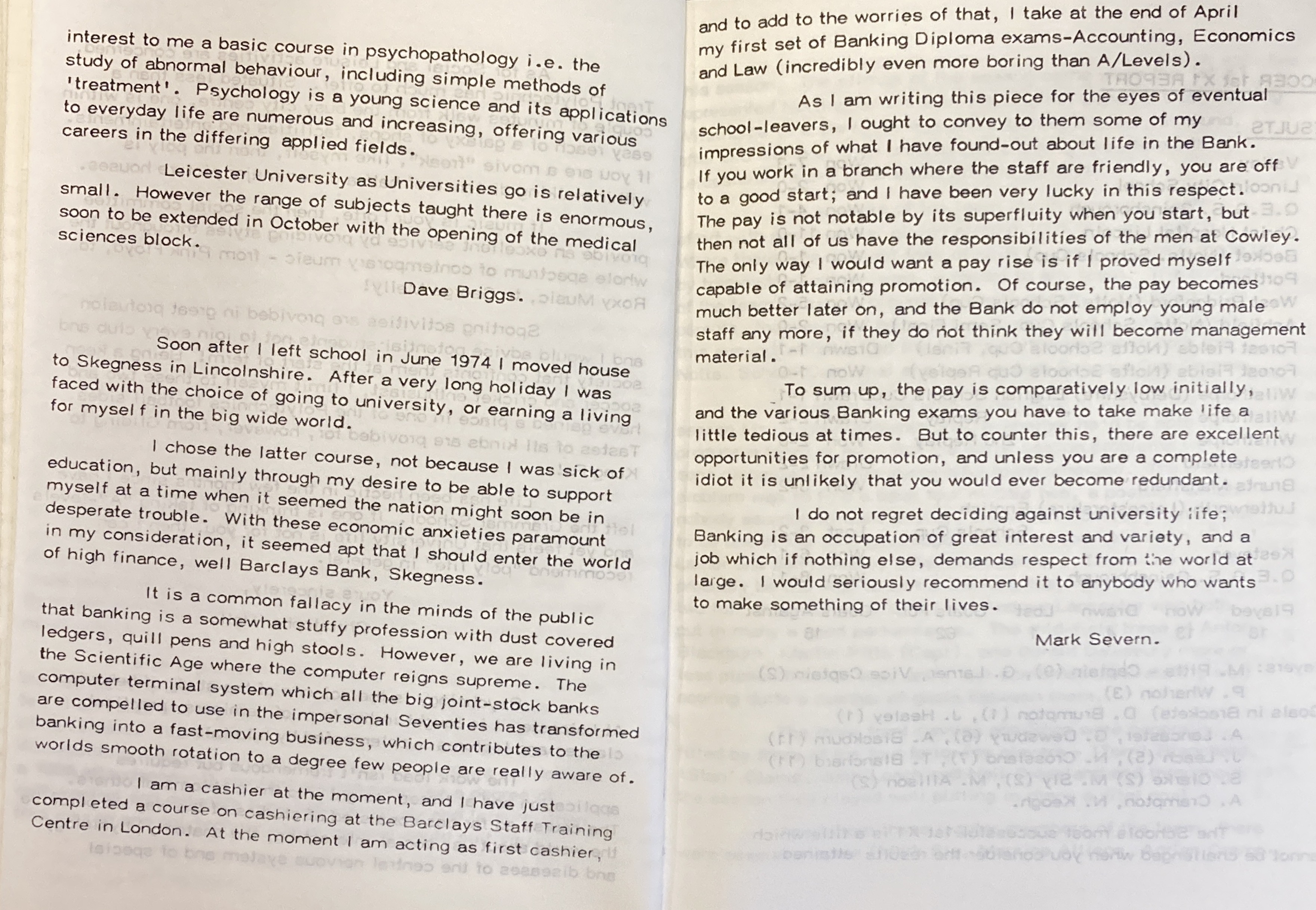 interest to me a basic course in psychopathology i.e. the study of abnormal behaviour, including simple methods of 'treatment'. Psychology is a young science and its applications to everyday life are numerous and increasing, offering various careers in the differing applied fields.

Leicester University as Universities go is relatively small. However the range of subjects taught there is enormous, soon to be extended in October with the opening of the medical sciences block.

Dave Briggs.

Soon after I left school in June 1974 I moved house to Skegness in Lincolnshire. After a very long holiday I was faced with the choice of going to university, or earning a living for myself in the big wide world.

I chose the latter course, not because I was sick of education, but mainly through my desire to be able to support myself at a time when it seemed the nation might soon be in desperate trouble. With these economic anxieties paramount in my consideration, it seemed apt that I should enter the world of high finance, well Barclays Bank, Skegness.

It is a common fallacy in the minds of the public that banking is a somewhat stuffy profession with dust covered ledgers, quill pens and high stools. However, we are living in the Scientific Age where the computer reigns supreme. The computer terminal system which all the big joint-stock banks are compelled to use in the impersonal Seventies has transformed banking into a fast-moving business, which contributes to the worlds smooth rotation to a degree few people are really aware of.

I am a cashier at the moment, and I have just completed a course on cashiering at the Barclays Staff Training Centre in London. At the moment I am acting as first cashier, and to add to the worries of that, I take at the end of April my first set of Banking Diploma exams-Accounting, Economics and Law (incredibly even more boring than A/Levels).

As I am writing this piece for the eyes of eventual school-leavers, I ought to convey to them some of my impressions of what I have found-out about life in the Bank. If you work in a branch where the staff are friendly, you are off to a good start; and I have been very lucky in this respect. The pay is not notable by its superfluity when you start, but then not all of us have the responsibilities of the men at Cowley. The only way I would want a pay rise is if I proved myself capable of attaining promotion. Of course, the pay becomes much better later on, and the Bank do not employ young male staff any more, if they do not think they will become management material.

To sum up, the pay is comparatively low initially, and the various Banking exams you have to take make life a little tedious at times. But to counter this, there are excellent opportunities for promotion, and unless you are a complete idiot it is unlikely that you would ever become redundant.

I do not regret deciding against university life; Banking is an occupation of great interest and variety, and a job which if nothing else, demands respect from the world at large. I would seriously recommend it to anybody who wants to make something of their lives.

Mark Severn.